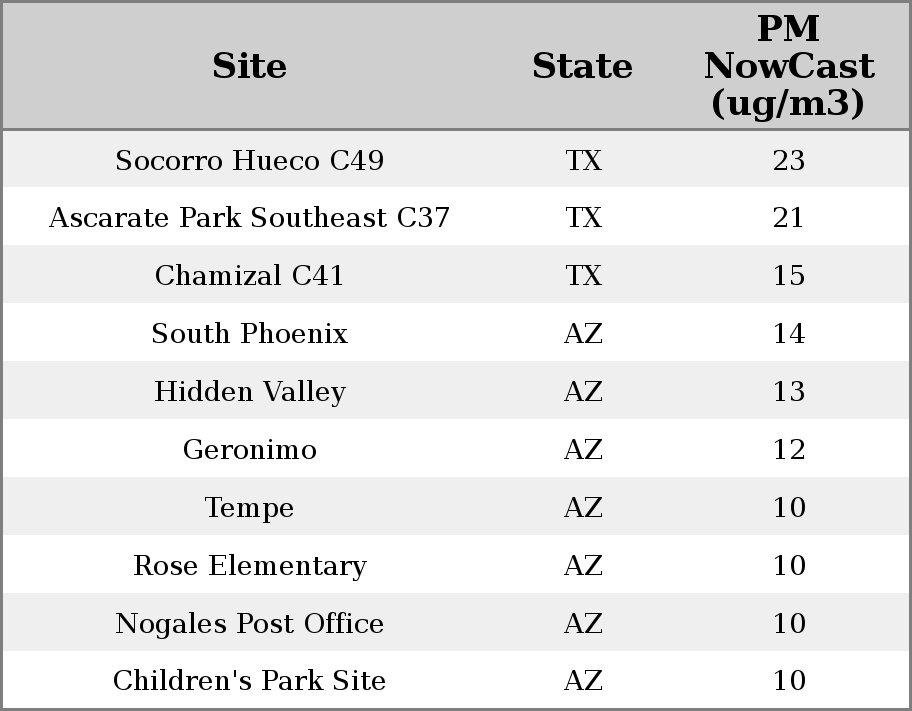 | Site | State | PM NowCast (ug/m3) |
|---|---|---|
| Socorro Hueco C49 | TX | 23 |
| Ascarate Park Southeast C37 | TX | 21 |
| Chamizal C41 | TX | 15 |
| South Phoenix | AZ | 14 |
| Hidden Valley | AZ | 13 |
| Geronimo | AZ | 12 |
| Tempe | AZ | 10 |
| Rose Elementary | AZ | 10 |
| Nogales Post Office | AZ | 10 |
| Children's Park Site | AZ | 10 |